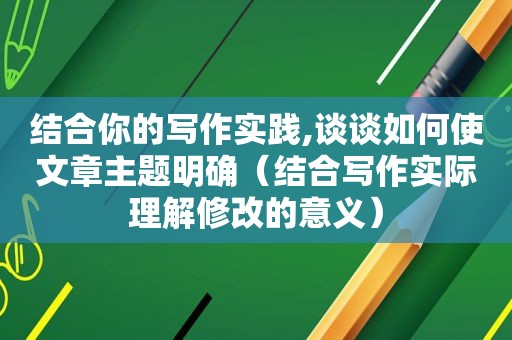 结合你的写作实践,谈谈如何使文章主题明确（结合写作实际理解修改的意义）